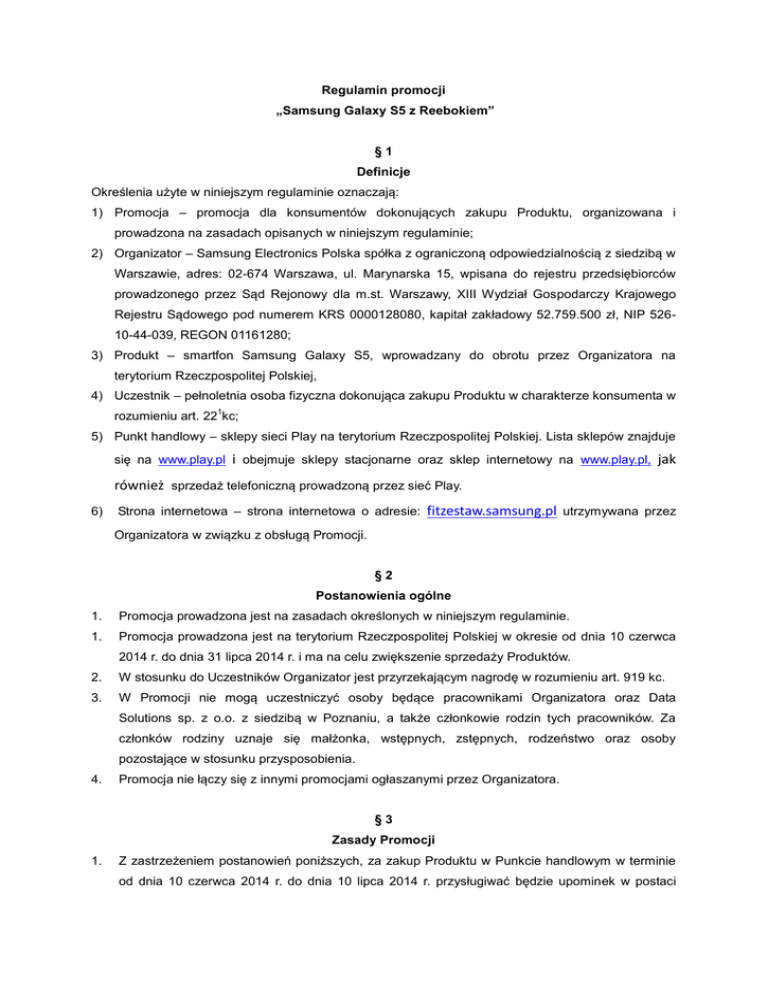 Regulamin promocji
„Samsung Galaxy S5 z Reebokiem”

§ 1
Definicje

Określenia użyte w niniejszym regulaminie oznaczają:

1) Promocja – promocja dla konsumentów dokonujących zakupu Produktu, organizowana i prowadzona na zasadach opisanych w niniejszym regulaminie;

2) Organizator – Samsung Electronics Polska spółka z ograniczoną odpowiedzialnością z siedzibą w Warszawie, adres: 02-674 Warszawa, ul. Marynarska 15, wpisana do rejestru przedsiębiorców prowadzonego przez Sąd Rejonowy dla m.st. Warszawy, XIII Wydział Gospodarczy Krajowego Rejestru Sądowego pod numerem KRS 0000128080, kapitał zakładowy 52.759.500 zł, NIP 526-10-44-039, REGON 01161280;

3) Produkt – smartfon Samsung Galaxy S5, wprowadzany do obrotu przez Organizatora na terytorium Rzeczpospolitej Polskiej,

4) Uczestnik – pełnoletnia osoba fizyczna dokonująca zakupu Produktu w charakterze konsumenta w rozumieniu art. $22^1$kc;

5) Punkt handlowy – sklepy sieci Play na terytorium Rzeczpospolitej Polskiej. Lista sklepów znajduje się na www.play.pl i obejmuje sklepy stacjonarne oraz sklep internetowy na www.play.pl, jak również sprzedaż telefoniczną prowadzoną przez sieć Play.

6) Strona internetowa – strona internetowa o adresie: fitzestaw.samsung.pl utrzymywana przez Organizatora w związku z obsługą Promocji.

§ 2
Postanowienia ogólne

1. Promocja prowadzona jest na zasadach określonych w niniejszym regulaminie.

1. Promocja prowadzona jest na terytorium Rzeczpospolitej Polskiej w okresie od dnia 10 czerwca 2014 r. do dnia 31 lipca 2014 r. i ma na celu zwiększenie sprzedaży Produktów.

2. W stosunku do Uczestników Organizator jest przyrzekającym nagrodę w rozumieniu art. 919 kc.

3. W Promocji nie mogą uczestniczyć osoby będące pracownikami Organizatora oraz Data Solutions sp. z o.o. z siedzibą w Poznaniu, a także członkowie rodzin tych pracowników. Za członków rodziny uznaje się małżonka, wstępnych, zstępnych, rodzeństwo oraz osoby pozostające w stosunku przysposobienia.

4. Promocja nie łączy się z innymi promocjami ogłaszanymi przez Organizatora.

§ 3
Zasady Promocji

1. Z zastrzeżeniem postanowień poniższych, za zakup Produktu w Punkcie handlowym w terminie od dnia 10 czerwca 2014 r. do dnia 10 lipca 2014 r. przysługiwać będzie upominek w postaci